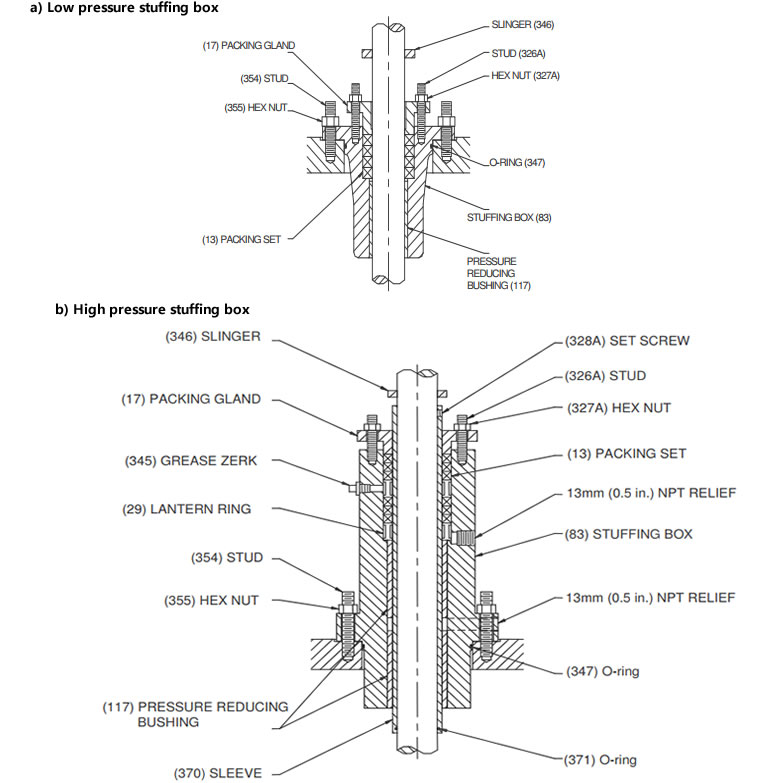 a) Low pressure stuffing box

(17) PACKING GLAND
(354) STUD
(355) HEX NUT
(13) PACKING SET
SLINGER (346)
STUD (326A)
HEX NUT (327A)
O-RING (347)
STUFFING BOX (83)
PRESSURE REDUCING BUSHING (117)

b) High pressure stuffing box

(346) SLINGER
(17) PACKING GLAND
(345) GREASE ZERK
(29) LANTERN RING
(354) STUD
(355) HEX NUT
(117) PRESSURE REDUCING BUSHING
(370) SLEEVE
(328A) SET SCREW
(326A) STUD
(327A) HEX NUT
(13) PACKING SET
13mm (0.5 in.) NPT RELIEF
(83) STUFFING BOX
13mm (0.5 in.) NPT RELIEF
(347) O-ring
(371) O-ring